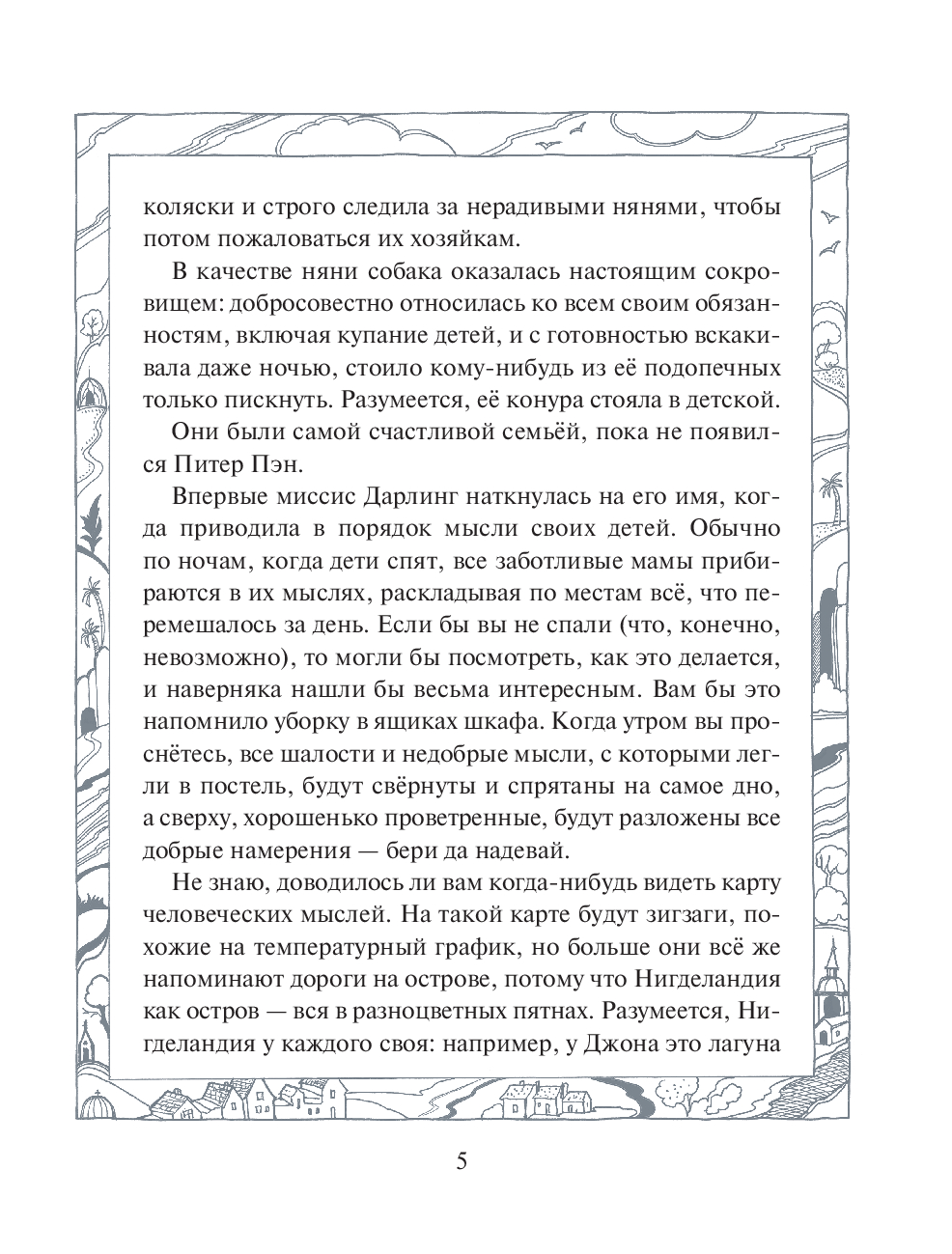 коляски и строго следила за нерадивыми нянями, чтобы потом пожаловаться их хозяйкам.

В качестве няни собака оказалась настоящим сокровищем: добросовестно относилась ко всем своим обязанностям, включая купание детей, и с готовностью вскакивала даже ночью, стоило кому-нибудь из её подопечных только пискнуть. Разумеется, её конура стояла в детской.

Они были самой счастливой семьёй, пока не появился Питер Пэн.

Впервые миссис Дарлинг наткнулась на его имя, когда приводила в порядок мысли своих детей. Обычно по ночам, когда дети спят, все заботливые мамы прибираются в их мыслях, раскладывая по местам всё, что перемешалось за день. Если бы вы не спали (что, конечно, невозможно), то могли бы посмотреть, как это делается, и наверняка нашли бы весьма интересным. Вам бы это напомнило уборку в ящиках шкафа. Когда утром вы проснётесь, все шалости и недобрые мысли, с которыми легли в постель, будут свёрнуты и спрятаны на самое дно, а сверху, хорошенько проветренные, будут разложены все добрые намерения — бери да надевай.

Не знаю, доводилось ли вам когда-нибудь видеть карту человеческих мыслей. На такой карте будут зигзаги, похожие на температурный график, но больше они всё же напоминают дороги на острове, потому что Нигделандия как остров — вся в разноцветных пятнах. Разумеется, Нигделандия у каждого своя: например, у Джона это лагуна

5